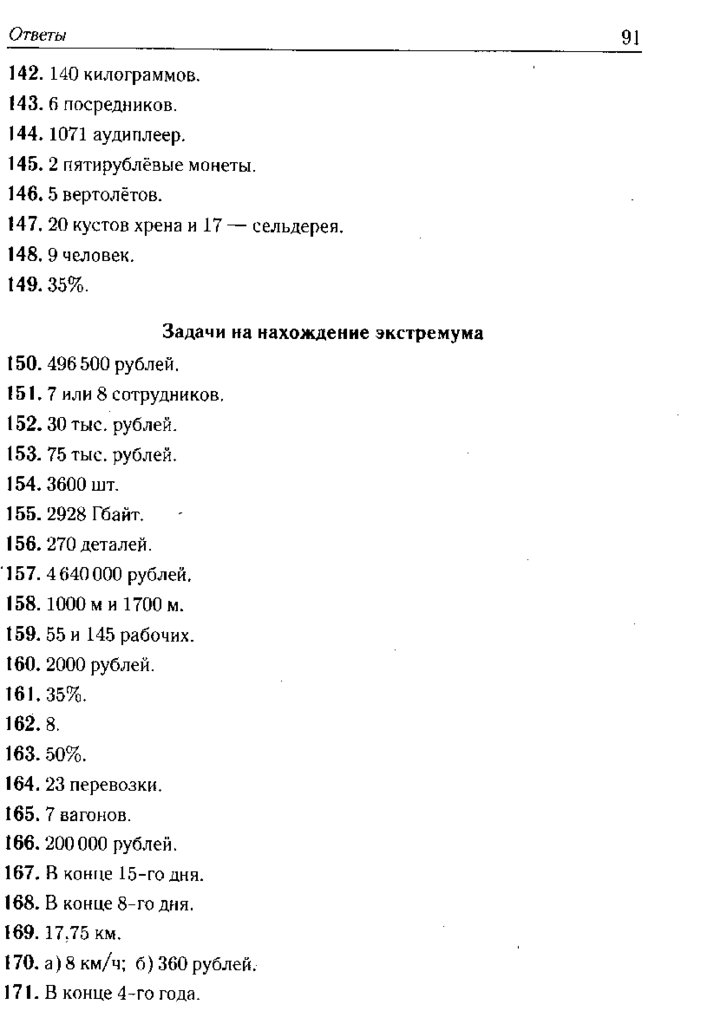 Ответы 91

142. 140 килограммов.
143. 6 посредников.
144. 1071 аудиплеер.
145. 2 пятирублёвые монеты.
146. 5 вертолётов.
147. 20 кустов хрена и 17 — сельдерея.
148. 9 человек.
149. 35%.

Задачи на нахождение экстремума

150. 496 500 рублей.
151. 7 или 8 сотрудников.
152. 30 тыс. рублей.
153. 75 тыс. рублей.
154. 3600 шт.
155. 2928 Гбайт.
156. 270 деталей.
157. 4 640 000 рублей.
158. 1000 м и 1700 м.
159. 55 и 145 рабочих.
160. 2000 рублей.
161. 35%.
162. 8.
163. 50%.
164. 23 перевозки.
165. 7 вагонов.
166. 200 000 рублей.
167. В конце 15-го дня.
168. В конце 8-го дня.
169. 17,75 км.
170. а) 8 км/ч; б) 360 рублей.
171. В конце 4-го года.